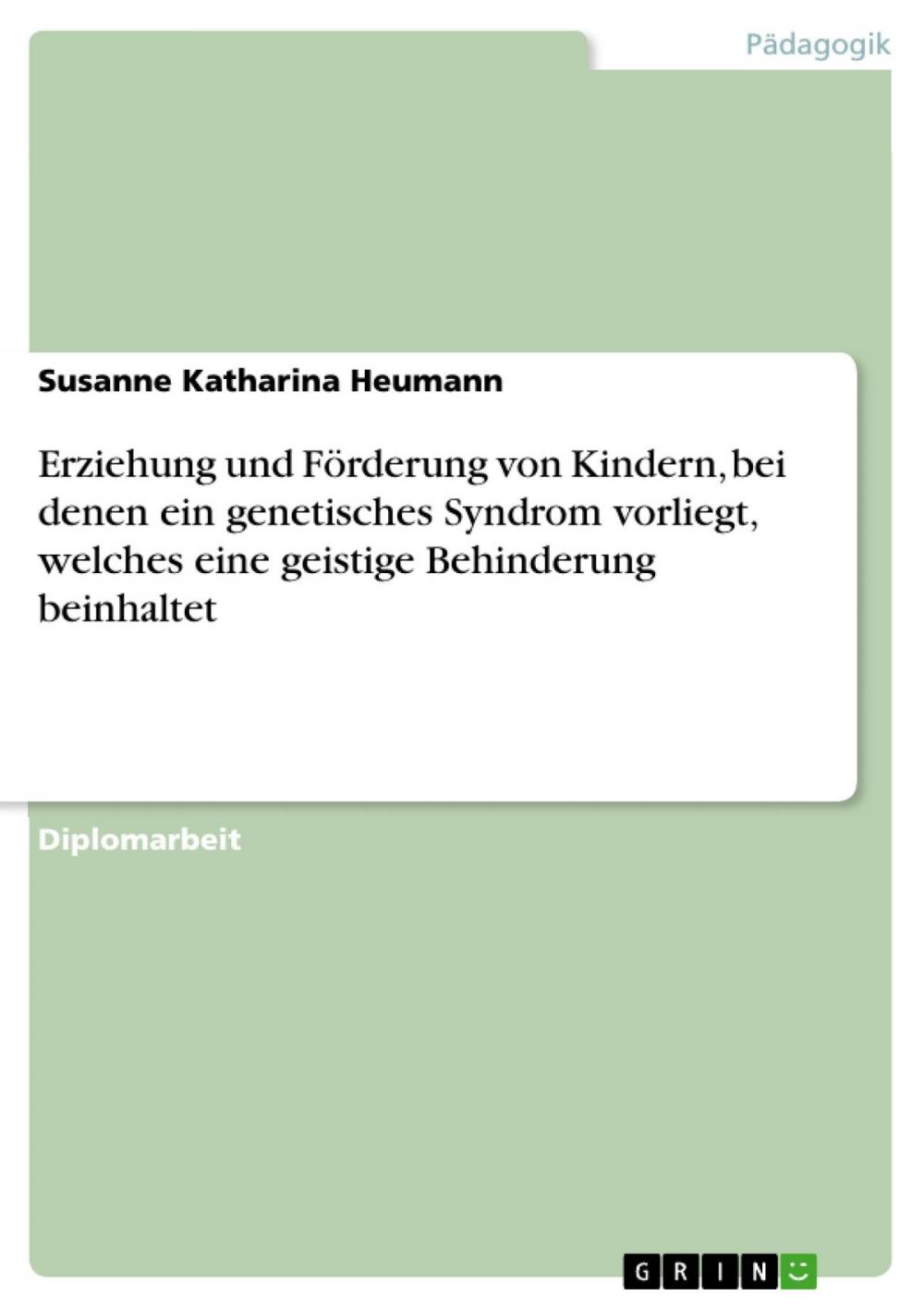 Pädagogik

Susanne Katharina Heumann

Erziehung und Förderung von Kindern, bei denen ein genetisches Syndrom vorliegt, welches eine geistige Behinderung beinhaltet

Diplomarbeit

GRIN